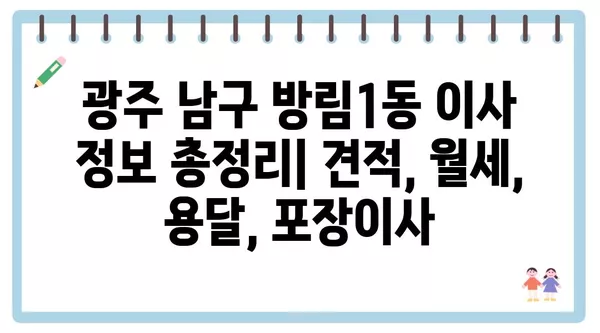 광주 남구 방림1동 이사 정보 총정리| 견적, 월세, 용달, 포장이사